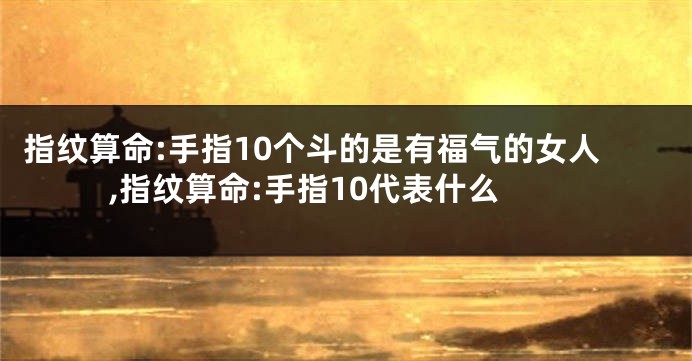 指纹算命:手指10个斗的是有福气的女人,指纹算命:手指10代表什么